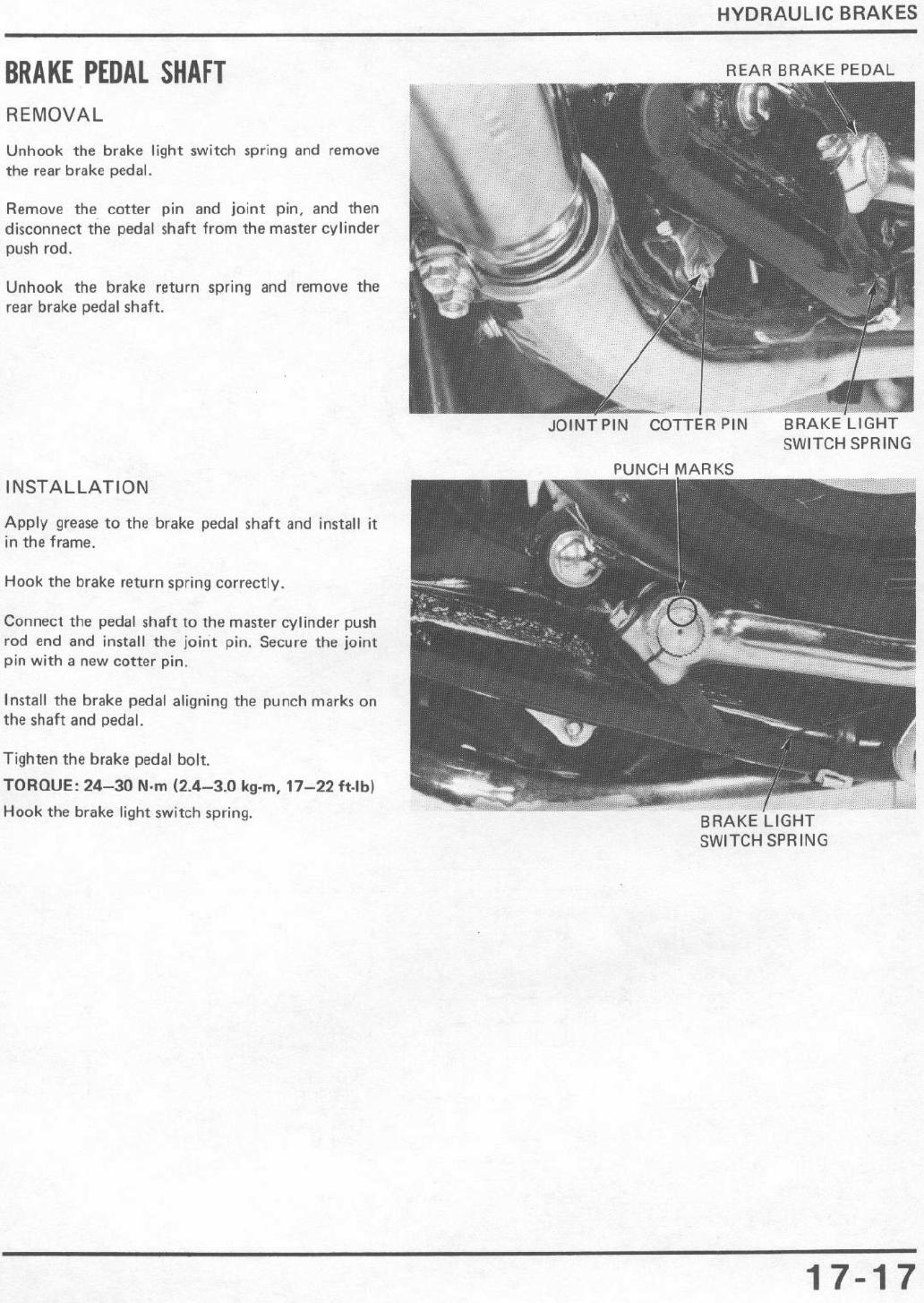 HYDRAULIC BRAKES

BRAKE PEDAL SHAFT

REMOVAL

Unhook the brake light switch spring and remove the rear brake pedal.

Remove the cotter pin and joint pin, and then disconnect the pedal shaft from the master cylinder push rod.

Unhook the brake return spring and remove the rear brake pedal shaft.

REAR BRAKE PEDAL

JOINT PIN COTTER PIN BRAKE LIGHT SWITCH SPRING

INSTALLATION

Apply grease to the brake pedal shaft and install it in the frame.

Hook the brake return spring correctly.

Connect the pedal shaft to the master cylinder push rod end and install the joint pin. Secure the joint pin with a new cotter pin.

Install the brake pedal aligning the punch marks on the shaft and pedal.

Tighten the brake pedal bolt.

TORQUE: 24–30 N·m (2.4–3.0 kg-m, 17–22 ft-lb)

Hook the brake light switch spring.

PUNCH MARKS

BRAKE LIGHT SWITCH SPRING

17-17